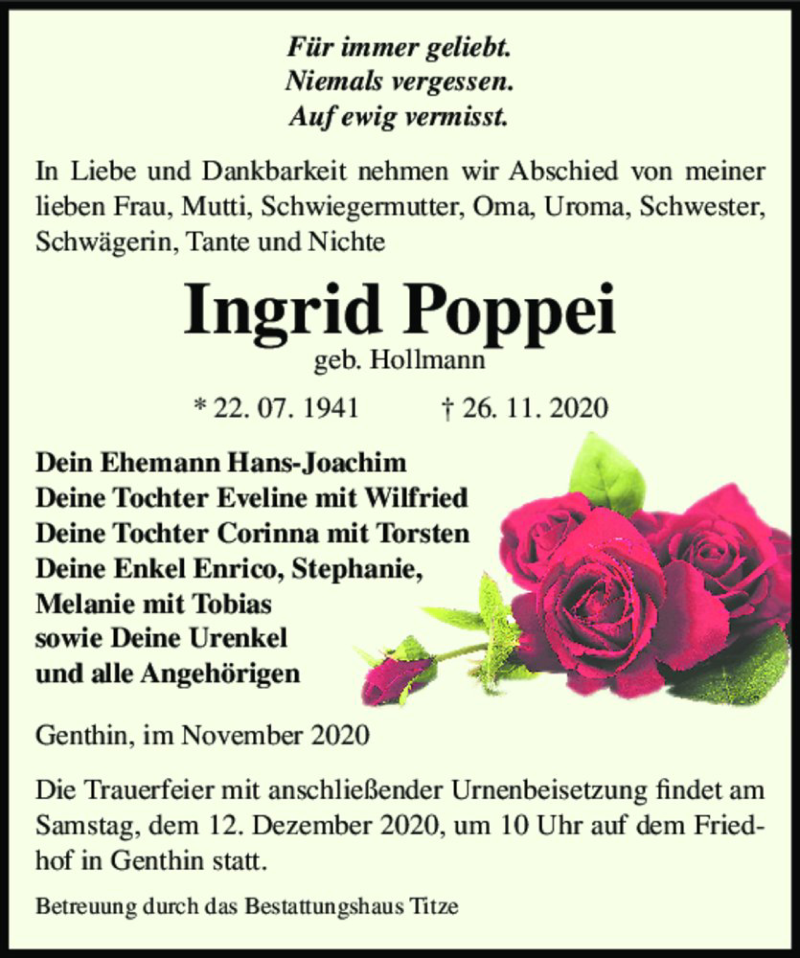 Für immer geliebt.
Niemals vergessen.
Auf ewig vermisst.

In Liebe und Dankbarkeit nehmen wir Abschied von meiner lieben Frau, Mutti, Schwiegermutter, Oma, Uroma, Schwester, Schwägerin, Tante und Nichte

Ingrid Poppei
geb. Hollmann

* 22. 07. 1941 † 26. 11. 2020

Dein Ehemann Hans-Joachim
Deine Tochter Eveline mit Wilfried
Deine Tochter Corinna mit Torsten
Deine Enkel Enrico, Stephanie, Melanie mit Tobias
sowie Deine Urenkel
und alle Angehörigen

Genthin, im November 2020

Die Trauerfeier mit anschließender Urnenbeisetzung findet am Samstag, dem 12. Dezember 2020, um 10 Uhr auf dem Friedhof in Genthin statt.

Betreuung durch das Bestattungshaus Titze